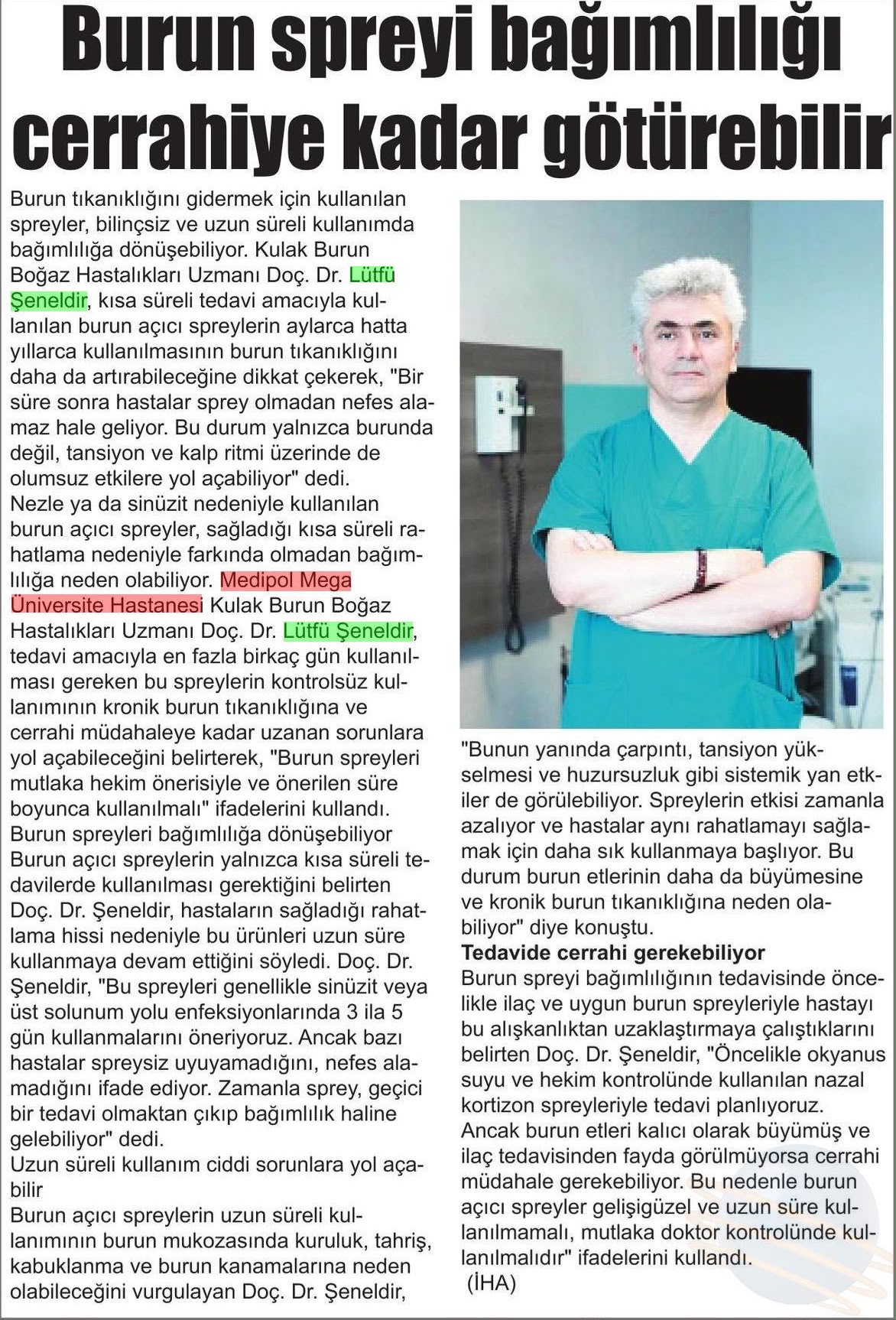 Burun spreyi bağımlılığı cerrahiye kadar götürebilir

Burun tıkanıklığını gidermek için kullanılan spreyler, bilinçsiz ve uzun süreli kullanımda bağımlılığa dönüşebiliyor. Kulak Burun Boğaz Hastalıkları Uzmanı Doç. Dr. Lütfü Şeneldir, kısa süreli tedavi amacıyla kullanılan burun açıcı spreylerin aylarca hatta yıllarca kullanılmasının burun tıkanıklığını daha da artırabileceğine dikkat çekerek, "Bir süre sonra hastalar sprey olmadan nefes alamaz hale geliyor. Bu durum yalnızca burunda değil, tansiyon ve kalp ritmi üzerinde de olumsuz etkilere yol açabiliyor" dedi.
Nezle ya da sinüzit nedeniyle kullanılan burun açıcı spreyler, sağladığı kısa süreli rahatlama nedeniyle farkında olmadan bağımlılığa neden olabiliyor. Medipol Mega Üniversite Hastanesi Kulak Burun Boğaz Hastalıkları Uzmanı Doç. Dr. Lütfü Şeneldir, tedavi amacıyla en fazla birkaç gün kullanılması gereken bu spreylerin kontrolsüz kullanımının kronik burun tıkanıklığına ve cerrahi müdahaleye kadar uzanan sorunlara yol açabileceğini belirterek, "Burun spreyleri mutlaka hekim önerisiyle ve önerilen süre boyunca kullanılmalı" ifadelerini kullandı.
Burun spreyleri bağımlılığa dönüşebiliyor
Burun açıcı spreylerin yalnızca kısa süreli tedavilerde kullanılması gerektiğini belirten Doç. Dr. Şeneldir, hastaların sağladığı rahatlama hissi nedeniyle bu ürünleri uzun süre kullanmaya devam ettiğini söyledi. Doç. Dr. Şeneldir, "Bu spreyleri genellikle sinüzit veya üst solunum yolu enfeksiyonlarında 3 ila 5 gün kullanmalarını öneriyoruz. Ancak bazı hastalar spreysiz uyuyamadığını, nefes alamadığını ifade ediyor. Zamanla sprey, geçici bir tedavi olmaktan çıkıp bağımlılık haline gelebiliyor" dedi.
Uzun süreli kullanım ciddi sorunlara yol açabilir
Burun açıcı spreylerin uzun süreli kullanımının burun mukozasında kuruluk, tahriş, kabuklanma ve burun kanamalarına neden olabileceğini vurgulayan Doç. Dr. Şeneldir, "Bunun yanında çarpıntı, tansiyon yükselmesi ve huzursuzluk gibi sistemik yan etkiler de görülebiliyor. Spreylerin etkisi zamanla azalıyor ve hastalar aynı rahatlamayı sağlamak için daha sık kullanmaya başlıyor. Bu durum burun etlerinin daha da büyümesine ve kronik burun tıkanıklığına neden olabiliyor" diye konuştu.
Tedavide cerrahi gerekebiliyor
Burun spreyi bağımlılığının tedavisinde öncelikle ilaç ve uygun burun spreyleriyle hastayı bu alışkanlıktan uzaklaştırmaya çalıştıklarını belirten Doç. Dr. Şeneldir, "Öncelikle okyanus suyu ve hekim kontrolünde kullanılan nazal kortizon spreyleriyle tedavi planlıyoruz. Ancak burun etleri kalıcı olarak büyümüş ve ilaç tedavisinden fayda görülmüyorsa cerrahi müdahale gerekebiliyor. Bu nedenle burun açıcı spreyler gelişigüzel ve uzun süre kullanılmamalı, mutlaka doktor kontrolünde kullanılmalıdır" ifadelerini kullandı.
(İHA)